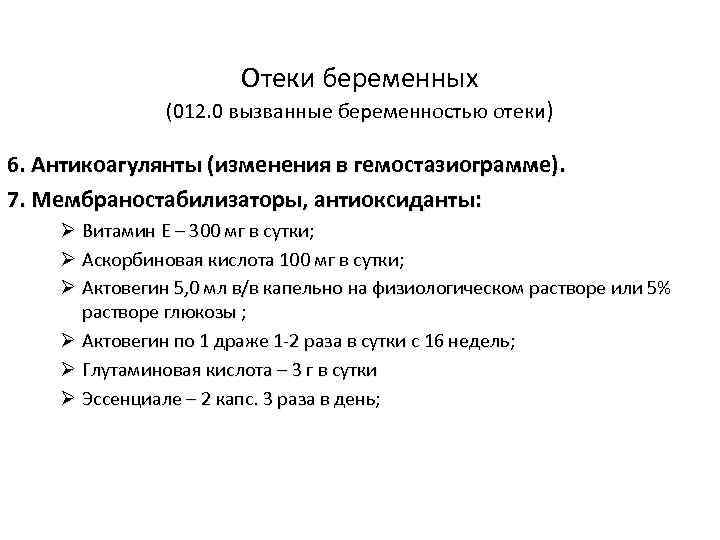 Отеки беременных
(012.0 вызванные беременностью отеки)

6. Антикоагулянты (изменения в гемостазиограмме).

7. Мембраностабилизаторы, антиоксиданты:

➢ Витамин Е – 300 мг в сутки;
➢ Аскорбиновая кислота 100 мг в сутки;
➢ Актовегин 5,0 мл в/в капельно на физиологическом растворе или 5% растворе глюкозы ;
➢ Актовегин по 1 драже 1-2 раза в сутки с 16 недель;
➢ Глутаминовая кислота – 3 г в сутки
➢ Эссенциале – 2 капс. 3 раза в день;